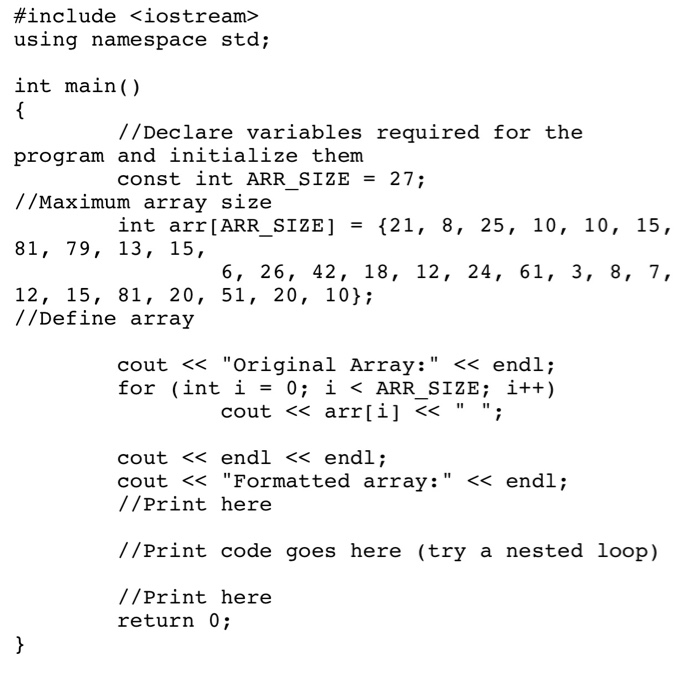 #include <iostream>
using namespace std;

int main()
{
        //Declare variables required for the program and initialize them
        const int ARR_SIZE = 27;
//Maximum array size
        int arr[ARR_SIZE] = {21, 8, 25, 10, 10, 15, 81, 79, 13, 15,
                6, 26, 42, 18, 12, 24, 61, 3, 8, 7, 12, 15, 81, 20, 51, 20, 10};
//Define array

        cout << "Original Array:" << endl;
        for (int i = 0; i < ARR_SIZE; i++)
                cout << arr[i] << " ";

        cout << endl << endl;
        cout << "Formatted array:" << endl;
        //Print here

        //Print code goes here (try a nested loop)

        //Print here
        return 0;
}